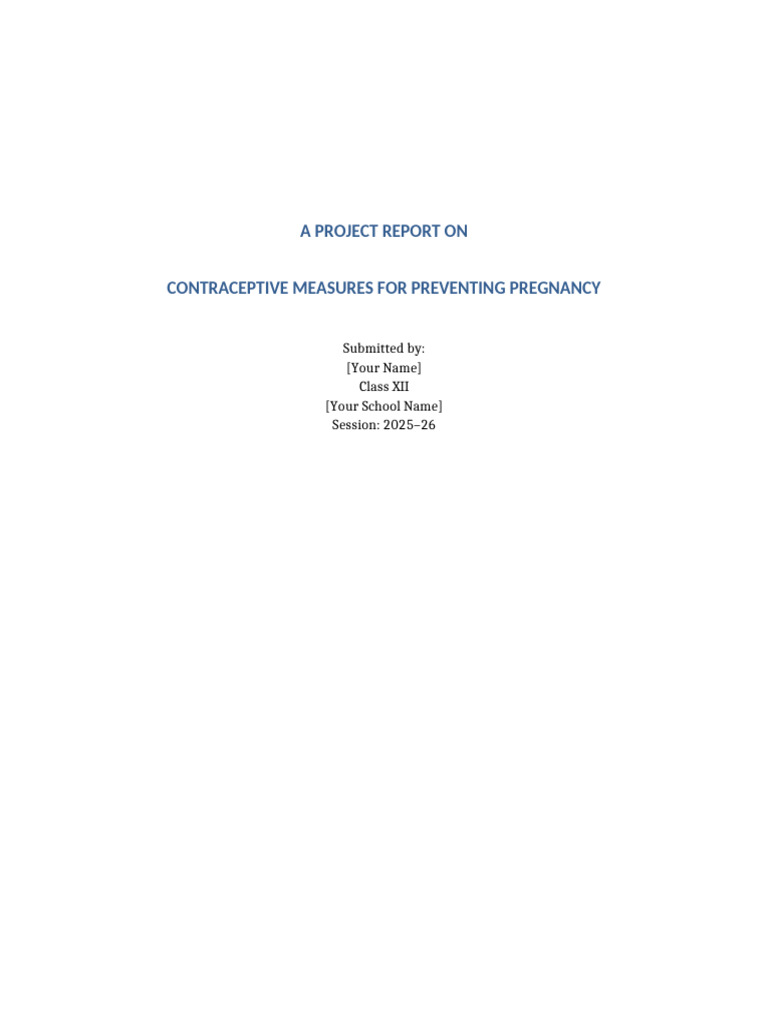 A PROJECT REPORT ON

CONTRACEPTIVE MEASURES FOR PREVENTING PREGNANCY

Submitted by:
[Your Name]
Class XII
[Your School Name]
Session: 2025–26